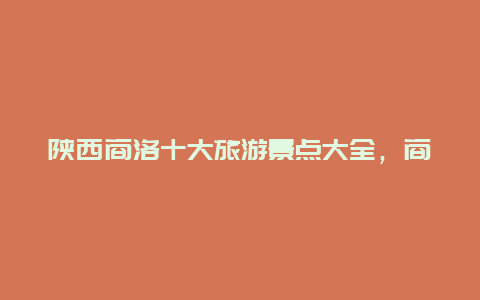 陕西商洛十大旅游景点大全，商